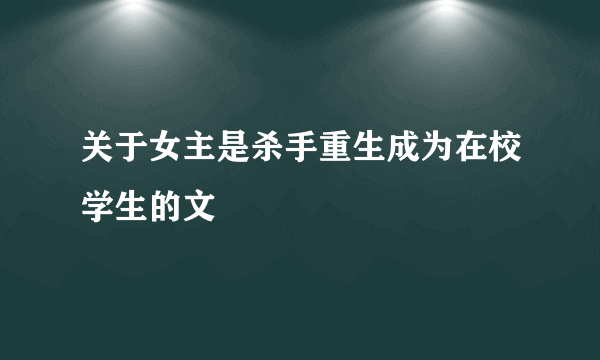 关于女主是杀手重生成为在校学生的文